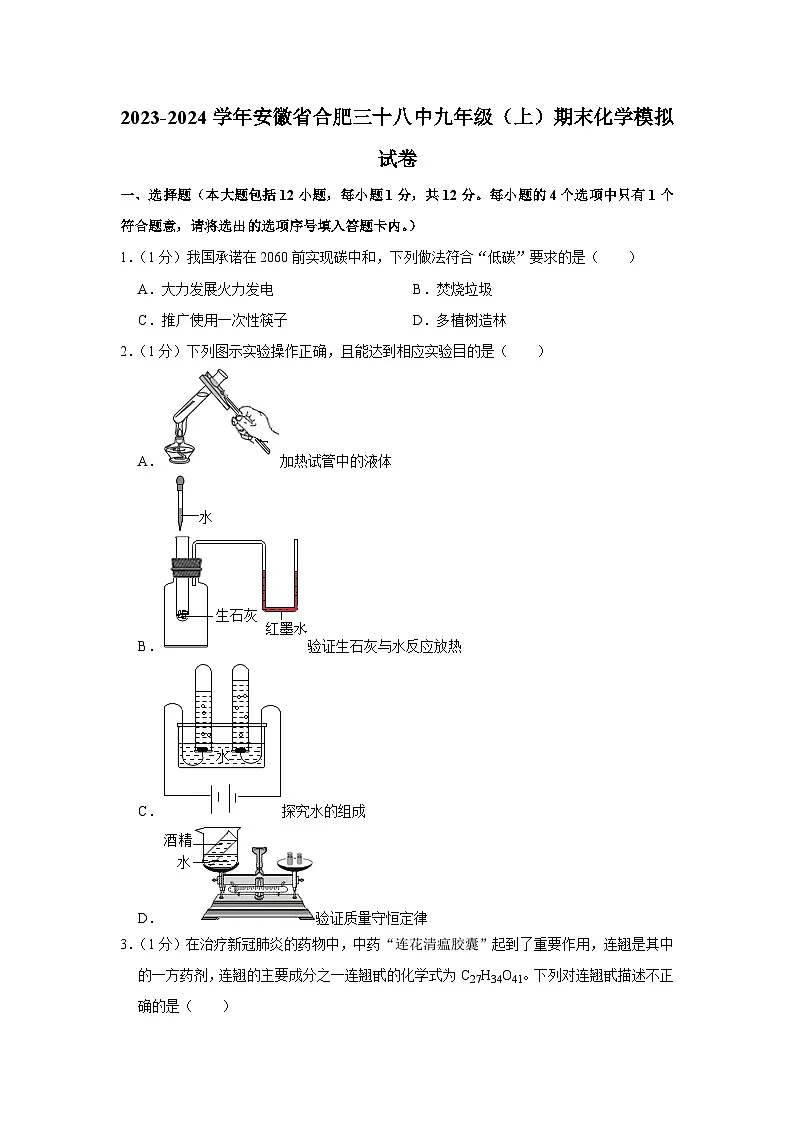 2023-2024 学年安徽省合肥三十八中九年级（上）期末化学模拟试卷

一、选择题（本大题包括 12 小题，每小题 1 分，共 12 分。每小题的 4 个选项中只有 1 个符合题意，请将选出的选项序号填入答题卡内。）

1.（1 分）我国承诺在 2060 前实现碳中和，下列做法符合“低碳”要求的是（　　）

A．大力发展火力发电　　B．焚烧垃圾

C．推广使用一次性筷子　　D．多植树造林

2.（1 分）下列图示实验操作正确，且能达到相应实验目的是（　　）

A．加热试管中的液体

水

生石灰

红墨水

B．验证生石灰与水反应放热

水

C．探究水的组成

酒精

水

D．验证质量守恒定律

3.（1 分）在治疗新冠肺炎的药物中，中药“连花清瘟胶囊”起到了重要作用，连翘是其中的一方药剂，连翘的主要成分之一连翘甙的化学式为 $C_{27}H_{34}O_{41}$。下列对连翘甙描述不正确的是（　　）